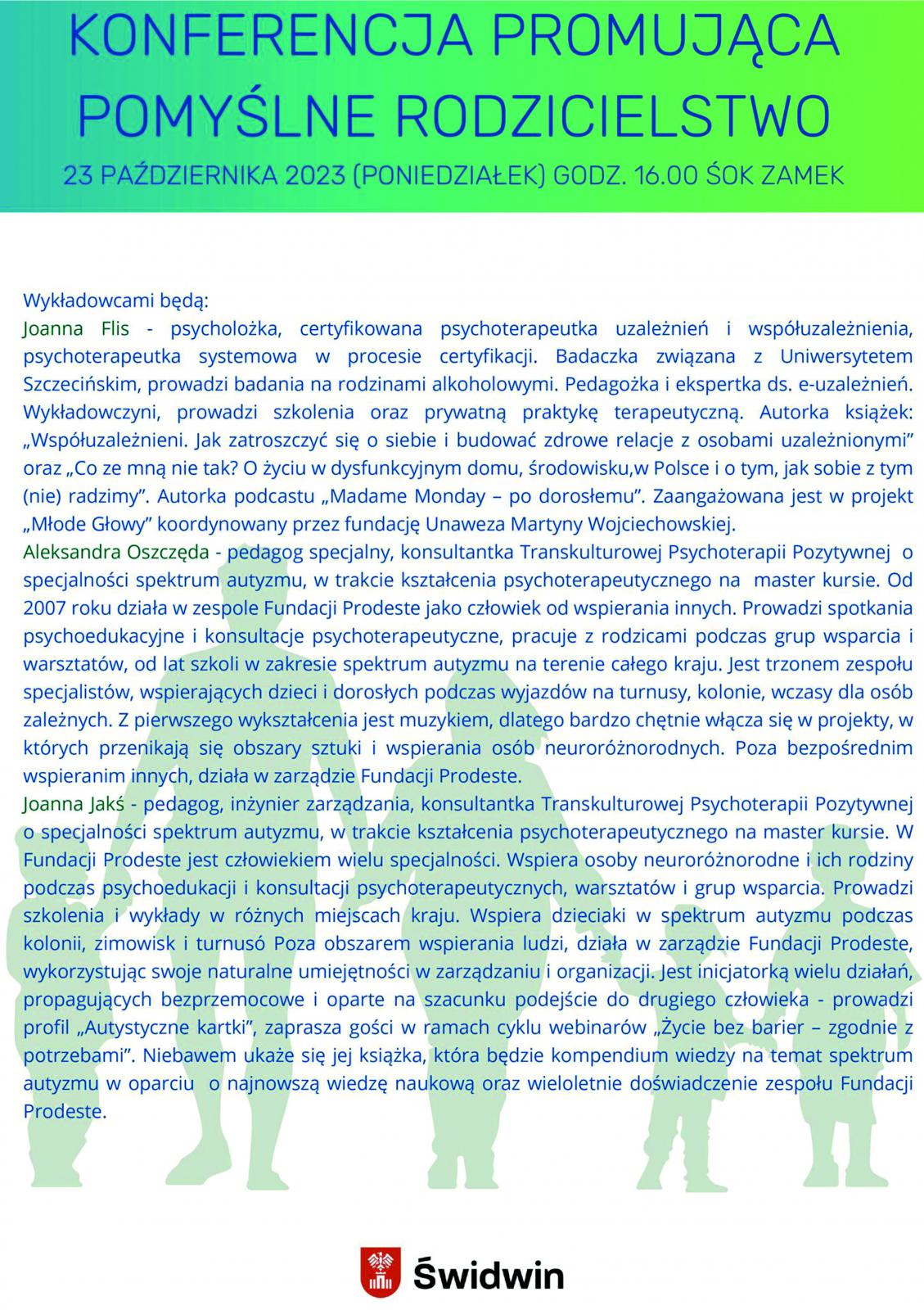 KONFERENCJA PROMUJĄCA POMYŚLNE RODZICIELSTWO

23 PAŹDZIERNIKA 2023 (PONIEDZIAŁEK) GODZ. 16.00 ŚOK ZAMEK

Wykładowcami będą:
Joanna Flis - psycholożka, certyfikowana psychoterapeutka uzależnień i współuzależnienia, psychoterapeutka systemowa w procesie certyfikacji. Badaczka związana z Uniwersytetem Szczecińskim, prowadzi badania na rodzinami alkoholowymi. Pedagożka i ekspertka ds. e-uzależnień. Wykładowczyni, prowadzi szkolenia oraz prywatną praktykę terapeutyczną. Autorka książek: „Współuzależnieni. Jak zatroszczyć się o siebie i budować zdrowe relacje z osobami uzależnionymi" oraz „Co ze mną nie tak? O życiu w dysfunkcyjnym domu, środowisku,w Polsce i o tym, jak sobie z tym (nie) radzimy". Autorka podcastu „Madame Monday – po dorosłemu". Zaangażowana jest w projekt „Młode Głowy" koordynowany przez fundację Unaweza Martyny Wojciechowskiej.
Aleksandra Oszczęda - pedagog specjalny, konsultantka Transkulturowej Psychoterapii Pozytywnej o specjalności spektrum autyzmu, w trakcie kształcenia psychoterapeutycznego na master kursie. Od 2007 roku działa w zespole Fundacji Prodeste jako człowiek od wspierania innych. Prowadzi spotkania psychoedukacyjne i konsultacje psychoterapeutyczne, pracuje z rodzicami podczas grup wsparcia i warsztatów, od lat szkoli w zakresie spektrum autyzmu na terenie całego kraju. Jest trzonem zespołu specjalistów, wspierających dzieci i dorosłych podczas wyjazdów na turnusy, kolonie, wczasy dla osób zależnych. Z pierwszego wykształcenia jest muzykiem, dlatego bardzo chętnie włącza się w projekty, w których przenikają się obszary sztuki i wspierania osób neuroróżnorodnych. Poza bezpośrednim wspieranim innych, działa w zarządzie Fundacji Prodeste.
Joanna Jakś - pedagog, inżynier zarządzania, konsultantka Transkulturowej Psychoterapii Pozytywnej o specjalności spektrum autyzmu, w trakcie kształcenia psychoterapeutycznego na master kursie. W Fundacji Prodeste jest człowiekiem wielu specjalności. Wspiera osoby neuroróżnorodne i ich rodziny podczas psychoedukacji i konsultacji psychoterapeutycznych, warsztatów i grup wsparcia. Prowadzi szkolenia i wykłady w różnych miejscach kraju. Wspiera dzieciaki w spektrum autyzmu podczas kolonii, zimowisk i turnusó Poza obszarem wspierania ludzi, działa w zarządzie Fundacji Prodeste, wykorzystując swoje naturalne umiejętności w zarządzaniu i organizacji. Jest inicjatorką wielu działań, propagujących bezprzemocowe i oparte na szacunku podejście do drugiego człowieka - prowadzi profil „Autystyczne kartki", zaprasza gości w ramach cyklu webinarów „Życie bez barier – zgodnie z potrzebami". Niebawem ukaże się jej książka, która będzie kompendium wiedzy na temat spektrum autyzmu w oparciu o najnowszą wiedzę naukową oraz wieloletnie doświadczenie zespołu Fundacji Prodeste.

Świdwin